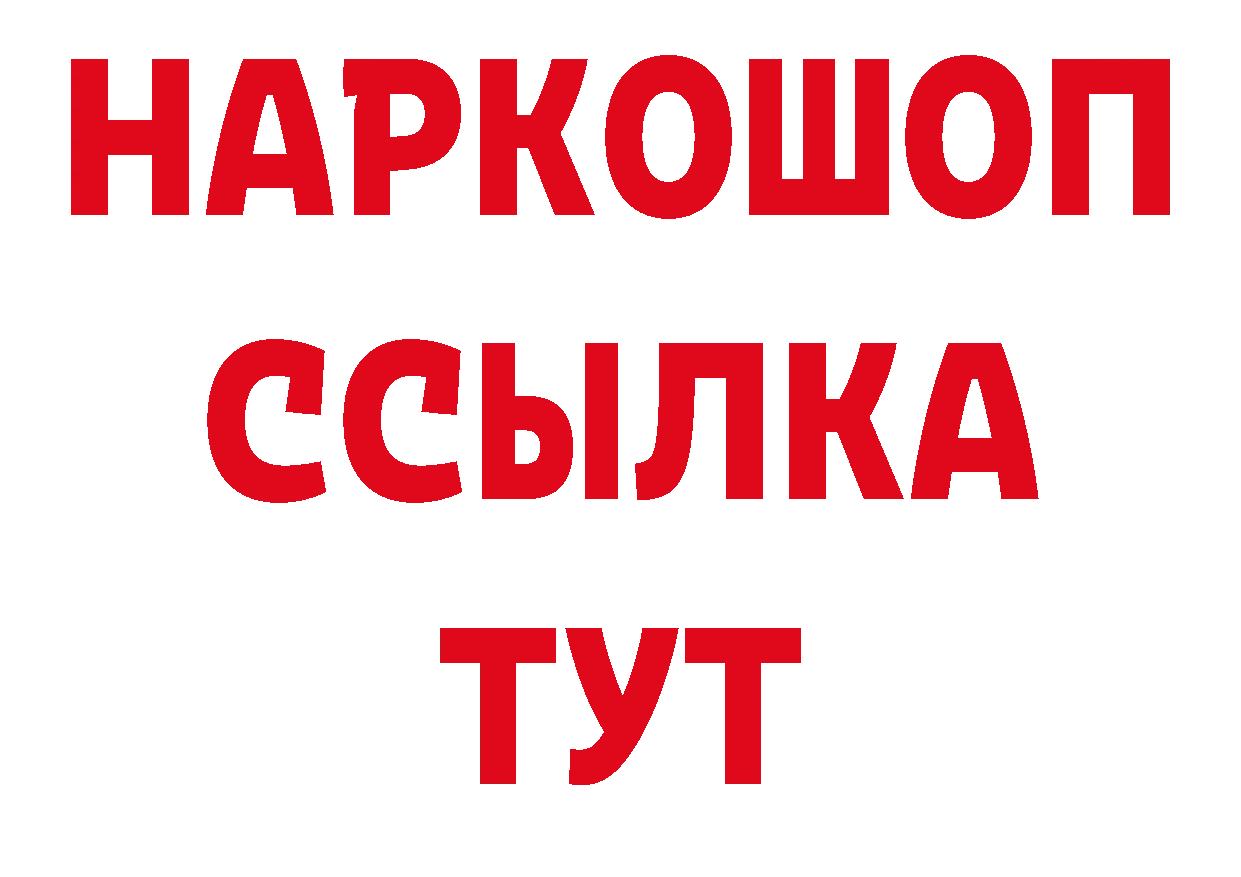 НАРКОШОП
ССЫЛКА
ТУТ